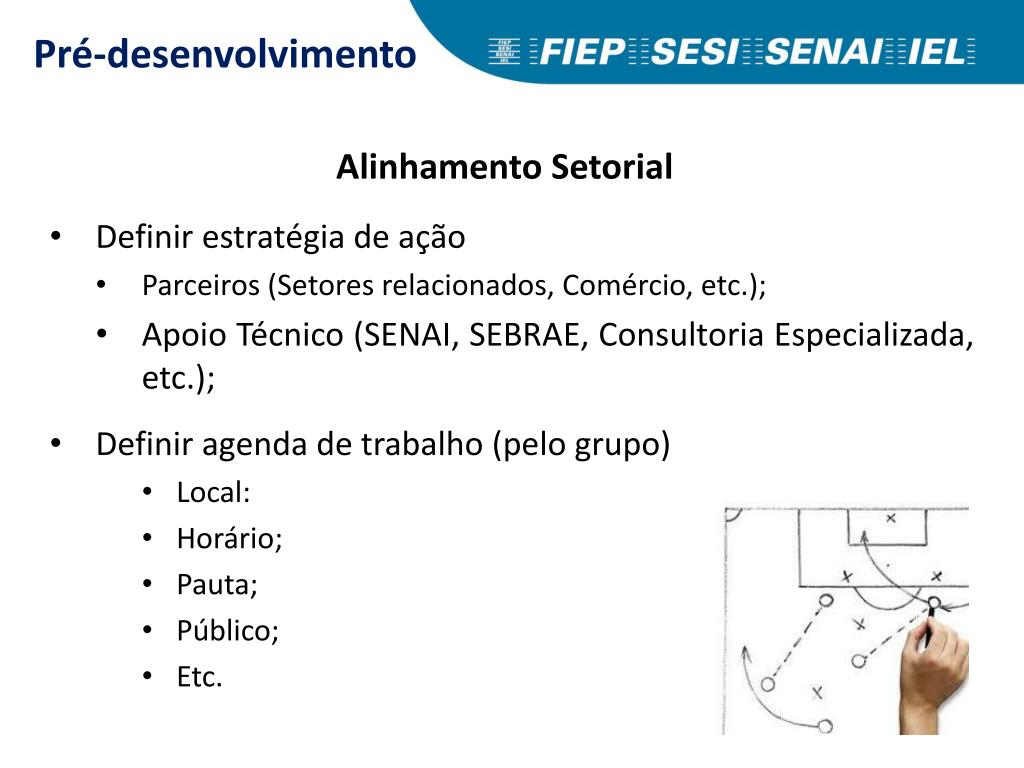 Pré-desenvolvimento

FIEP SESI SENAI IEL

FIEP SESI SENAI IEL

Alinhamento Setorial

• Definir estratégia de ação
  • Parceiros (Setores relacionados, Comércio, etc.);
  • Apoio Técnico (SENAI, SEBRAE, Consultoria Especializada, etc.);

• Definir agenda de trabalho (pelo grupo)
  • Local:
  • Horário;
  • Pauta;
  • Público;
  • Etc.